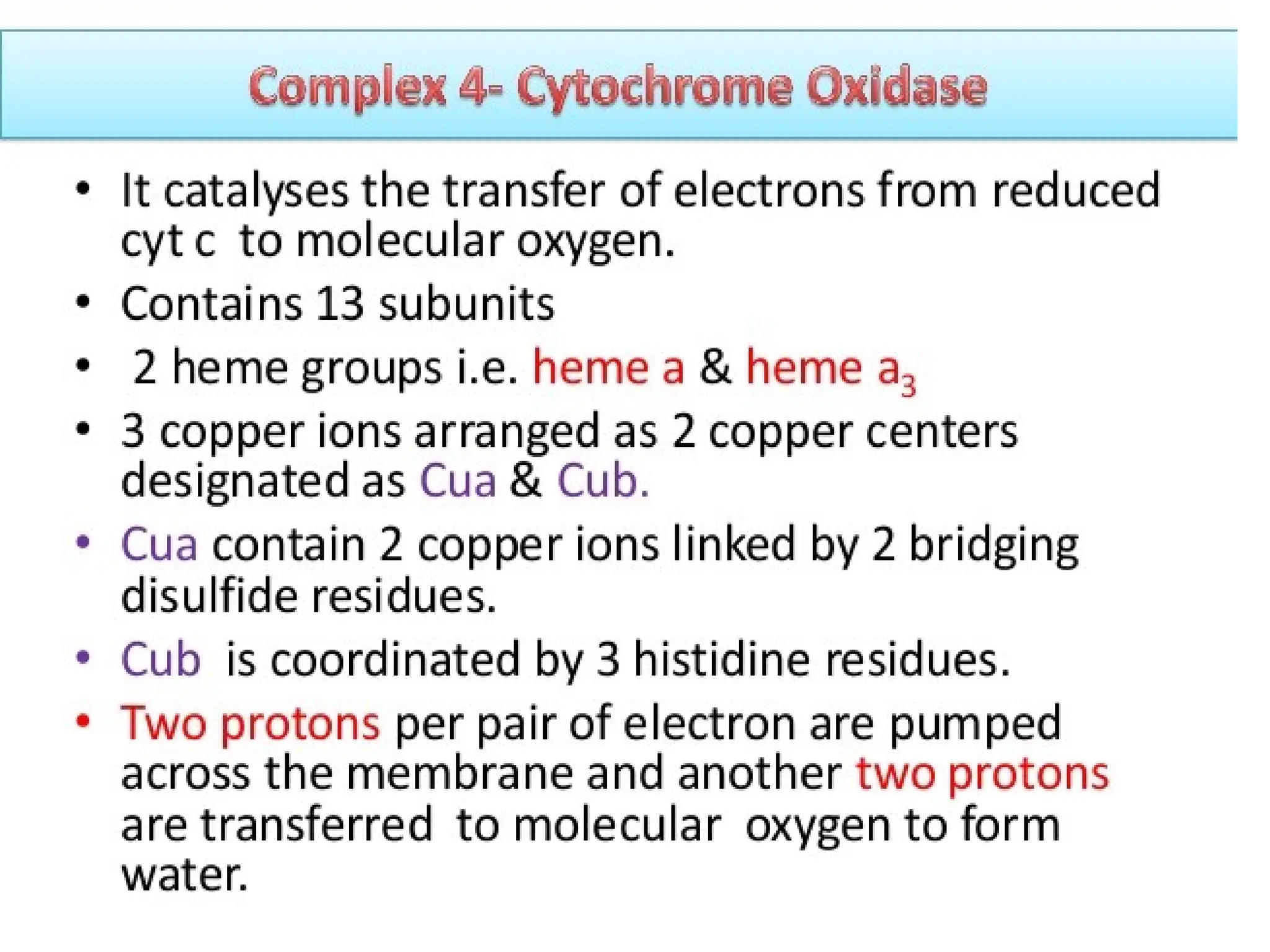 Complex 4- Cytochrome Oxidase

• It catalyses the transfer of electrons from reduced cyt c to molecular oxygen.

• Contains 13 subunits

• 2 heme groups i.e. heme a & heme $a_3$

• 3 copper ions arranged as 2 copper centers designated as Cua & Cub.

• Cua contain 2 copper ions linked by 2 bridging disulfide residues.

• Cub is coordinated by 3 histidine residues.

• Two protons per pair of electron are pumped across the membrane and another two protons are transferred to molecular oxygen to form water.